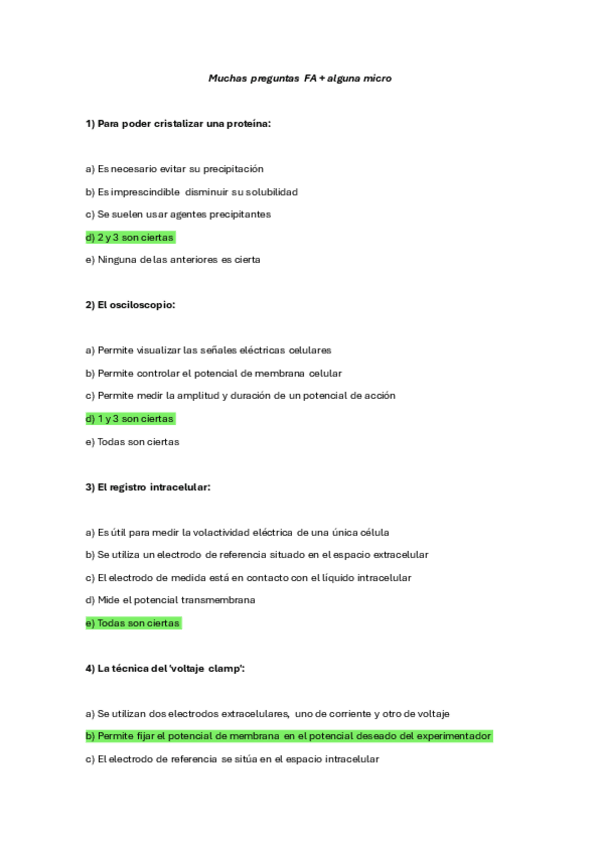 Muchas preguntas FA + alguna micro

1) Para poder cristalizar una proteína:

a) Es necesario evitar su precipitación

b) Es imprescindible disminuir su solubilidad

c) Se suelen usar agentes precipitantes

d) 2 y 3 son ciertas

e) Ninguna de las anteriores es cierta

2) El osciloscopio:

a) Permite visualizar las señales eléctricas celulares

b) Permite controlar el potencial de membrana celular

c) Permite medir la amplitud y duración de un potencial de acción

d) 1 y 3 son ciertas

e) Todas son ciertas

3) El registro intracelular:

a) Es útil para medir la volactividad eléctrica de una única célula

b) Se utiliza un electrodo de referencia situado en el espacio extracelular

c) El electrodo de medida está en contacto con el líquido intracelular

d) Mide el potencial transmembrana

e) Todas son ciertas

4) La técnica del 'voltaje clamp':

a) Se utilizan dos electrodos extracelulares, uno de corriente y otro de voltaje

b) Permite fijar el potencial de membrana en el potencial deseado del experimentador

c) El electrodo de referencia se sitúa en el espacio intracelular